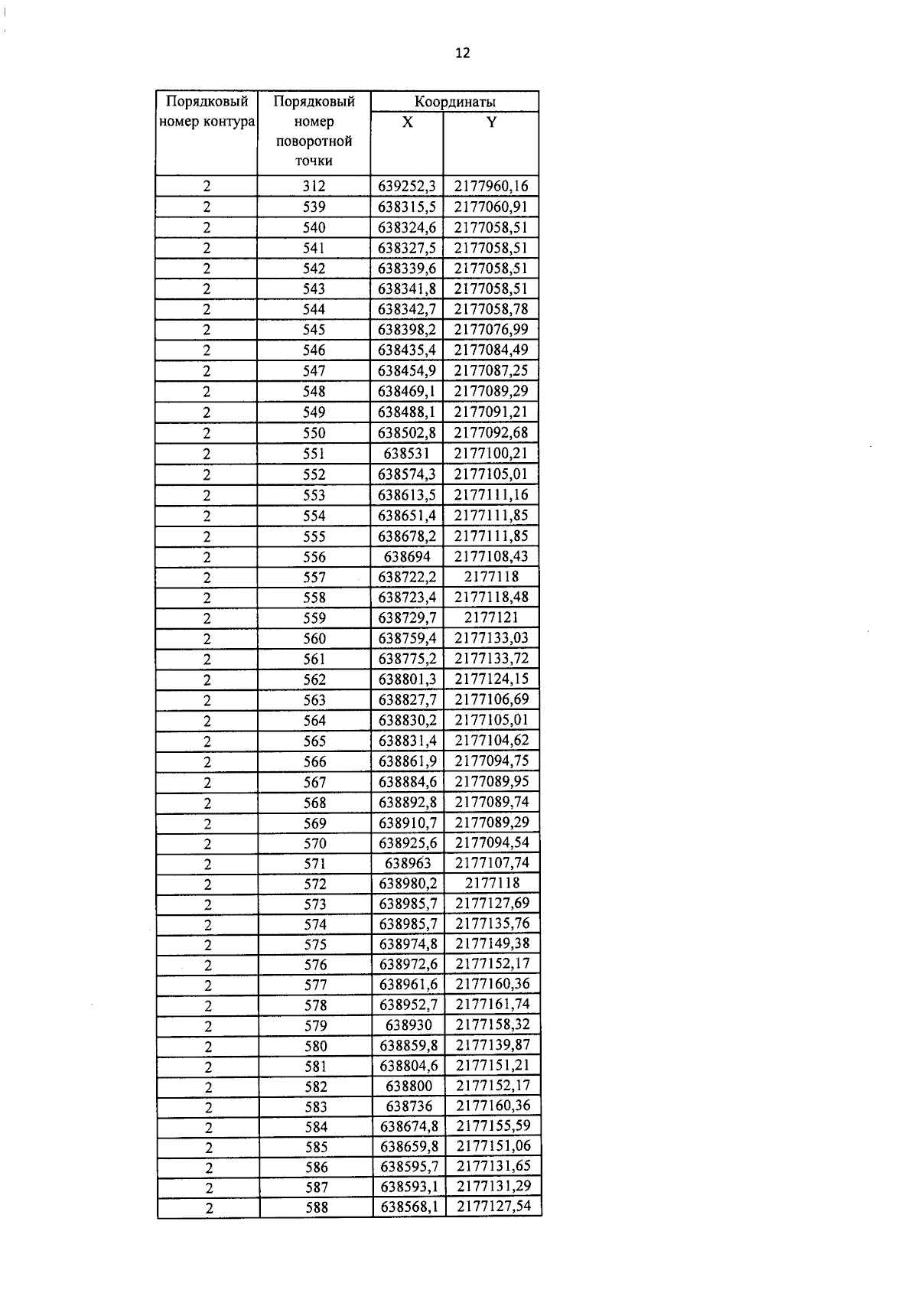 12

| Порядковый номер контура | Порядковый номер поворотной точки | Координаты X | Координаты Y |
|---|---|---|---|
| 2 | 312 | 639252,3 | 2177960,16 |
| 2 | 539 | 638315,5 | 2177060,91 |
| 2 | 540 | 638324,6 | 2177058,51 |
| 2 | 541 | 638327,5 | 2177058,51 |
| 2 | 542 | 638339,6 | 2177058,51 |
| 2 | 543 | 638341,8 | 2177058,51 |
| 2 | 544 | 638342,7 | 2177058,78 |
| 2 | 545 | 638398,2 | 2177076,99 |
| 2 | 546 | 638435,4 | 2177084,49 |
| 2 | 547 | 638454,9 | 2177087,25 |
| 2 | 548 | 638469,1 | 2177089,29 |
| 2 | 549 | 638488,1 | 2177091,21 |
| 2 | 550 | 638502,8 | 2177092,68 |
| 2 | 551 | 638531 | 2177100,21 |
| 2 | 552 | 638574,3 | 2177105,01 |
| 2 | 553 | 638613,5 | 2177111,16 |
| 2 | 554 | 638651,4 | 2177111,85 |
| 2 | 555 | 638678,2 | 2177111,85 |
| 2 | 556 | 638694 | 2177108,43 |
| 2 | 557 | 638722,2 | 2177118 |
| 2 | 558 | 638723,4 | 2177118,48 |
| 2 | 559 | 638729,7 | 2177121 |
| 2 | 560 | 638759,4 | 2177133,03 |
| 2 | 561 | 638775,2 | 2177133,72 |
| 2 | 562 | 638801,3 | 2177124,15 |
| 2 | 563 | 638827,7 | 2177106,69 |
| 2 | 564 | 638830,2 | 2177105,01 |
| 2 | 565 | 638831,4 | 2177104,62 |
| 2 | 566 | 638861,9 | 2177094,75 |
| 2 | 567 | 638884,6 | 2177089,95 |
| 2 | 568 | 638892,8 | 2177089,74 |
| 2 | 569 | 638910,7 | 2177089,29 |
| 2 | 570 | 638925,6 | 2177094,54 |
| 2 | 571 | 638963 | 2177107,74 |
| 2 | 572 | 638980,2 | 2177118 |
| 2 | 573 | 638985,7 | 2177127,69 |
| 2 | 574 | 638985,7 | 2177135,76 |
| 2 | 575 | 638974,8 | 2177149,38 |
| 2 | 576 | 638972,6 | 2177152,17 |
| 2 | 577 | 638961,6 | 2177160,36 |
| 2 | 578 | 638952,7 | 2177161,74 |
| 2 | 579 | 638930 | 2177158,32 |
| 2 | 580 | 638859,8 | 2177139,87 |
| 2 | 581 | 638804,6 | 2177151,21 |
| 2 | 582 | 638800 | 2177152,17 |
| 2 | 583 | 638736 | 2177160,36 |
| 2 | 584 | 638674,8 | 2177155,59 |
| 2 | 585 | 638659,8 | 2177151,06 |
| 2 | 586 | 638595,7 | 2177131,65 |
| 2 | 587 | 638593,1 | 2177131,29 |
| 2 | 588 | 638568,1 | 2177127,54 |